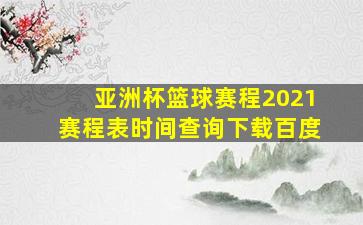 亚洲杯篮球赛程2021
赛程表时间查询下载百度